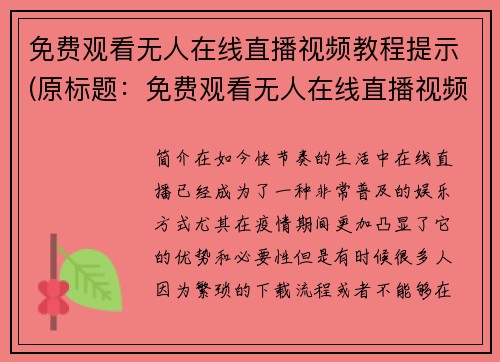 免费观看无人在线直播视频教程提示(原标题：免费观看无人在线直播视频

简介在如今快节奏的生活中在线直播已经成为了一种非常普及的娱乐方式尤其在疫情期间更加凸显了它的优势和必要性但是有时候很多人因为繁琐的下载流程或者不能够在